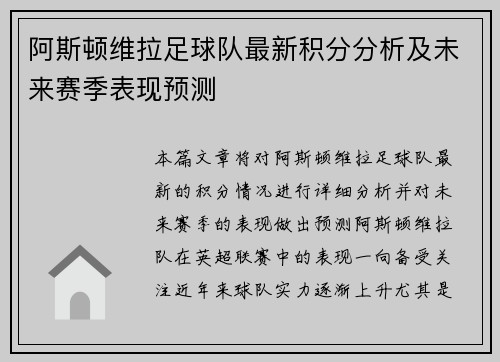 阿斯顿维拉足球队最新积分分析及未来赛季表现预测

本篇文章将对阿斯顿维拉足球队最新的积分情况进行详细分析并对未来赛季的表现做出预测阿斯顿维拉队在英超联赛中的表现一向备受关注近年来球队实力逐渐上升尤其是